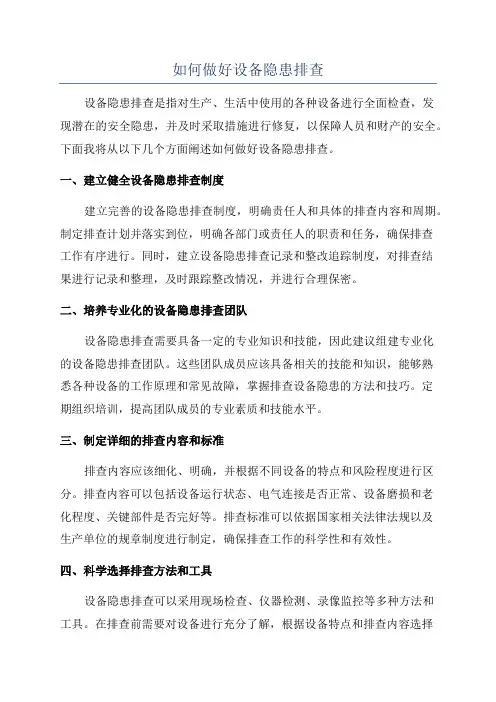 如何做好设备隐患排查

设备隐患排查是指对生产、生活中使用的各种设备进行全面检查，发现潜在的安全隐患，并及时采取措施进行修复，以保障人员和财产的安全。下面我将从以下几个方面阐述如何做好设备隐患排查。

一、建立健全设备隐患排查制度

建立完善的设备隐患排查制度，明确责任人和具体的排查内容和周期。制定排查计划并落实到位，明确各部门或责任人的职责和任务，确保排查工作有序进行。同时，建立设备隐患排查记录和整改追踪制度，对排查结果进行记录和整理，及时跟踪整改情况，并进行合理保密。

二、培养专业化的设备隐患排查团队

设备隐患排查需要具备一定的专业知识和技能，因此建议组建专业化的设备隐患排查团队。这些团队成员应该具备相关的技能和知识，能够熟悉各种设备的工作原理和常见故障，掌握排查设备隐患的方法和技巧。定期组织培训，提高团队成员的专业素质和技能水平。

三、制定详细的排查内容和标准

排查内容应该细化、明确，并根据不同设备的特点和风险程度进行区分。排查内容可以包括设备运行状态、电气连接是否正常、设备磨损和老化程度、关键部件是否完好等。排查标准可以依据国家相关法律法规以及生产单位的规章制度进行制定，确保排查工作的科学性和有效性。

四、科学选择排查方法和工具

设备隐患排查可以采用现场检查、仪器检测、录像监控等多种方法和工具。在排查前需要对设备进行充分了解，根据设备特点和排查内容选择